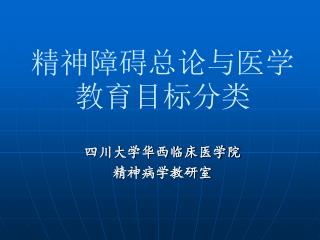 精神障碍总论与医学教育目标分类

四川大学华西临床医学院
精神病学教研室